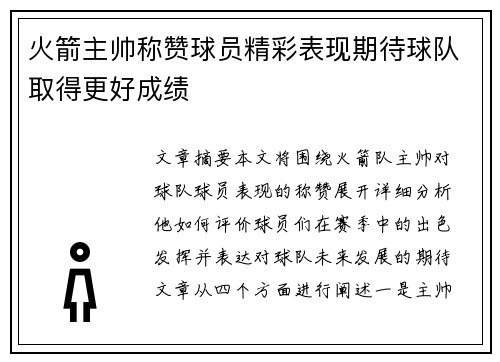 火箭主帅称赞球员精彩表现期待球队取得更好成绩

文章摘要本文将围绕火箭队主帅对球队球员表现的称赞展开详细分析他如何评价球员们在赛季中的出色发挥并表达对球队未来发展的期待文章从四个方面进行阐述一是主帅